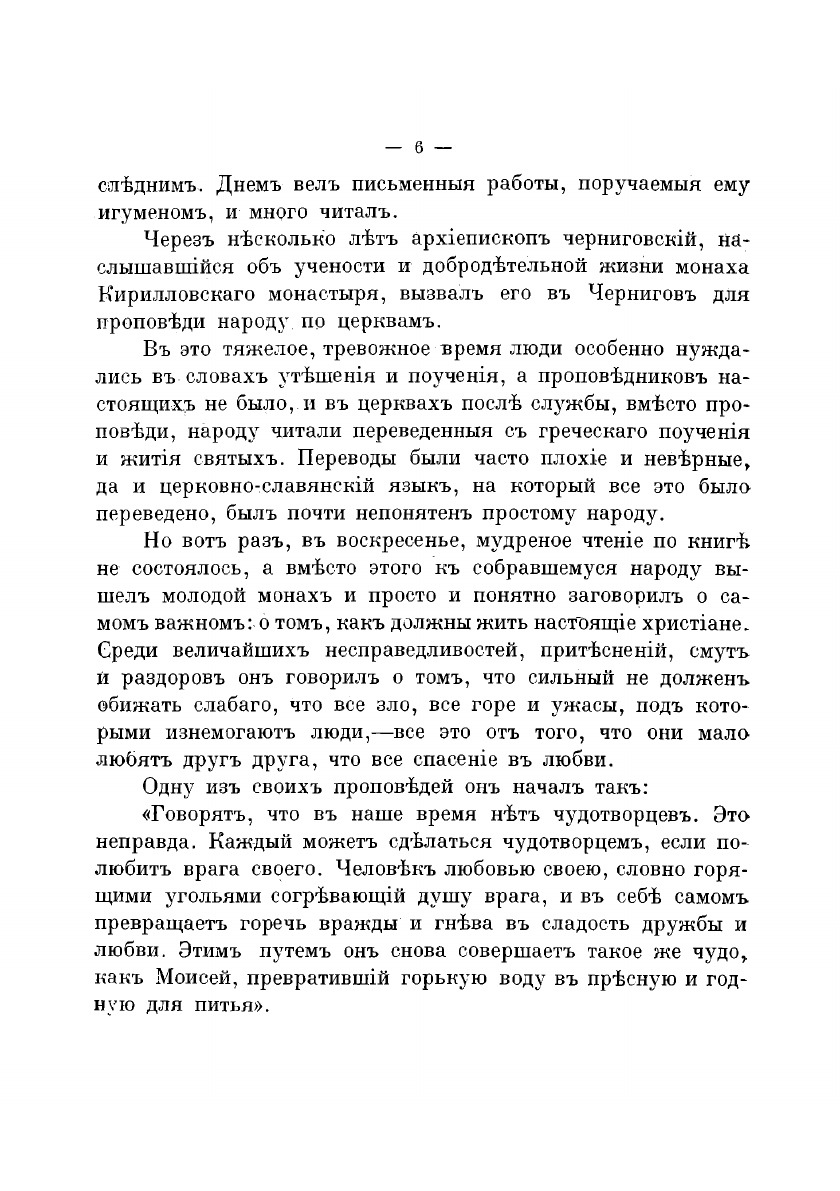 — 6 —

слѣднимъ. Днемъ велъ письменныя работы, поручаемыя ему игуменомъ, и много читалъ.

Черезъ нѣсколько лѣтъ архіепископъ черниговскій, наслышавшійся объ учености и добродѣтельной жизни монаха Кирилловскаго монастыря, вызвалъ его въ Черниговъ для проповѣди народу по церквамъ.

Въ это тяжелое, тревожное время люди особенно нуждались въ словахъ утѣшенія и поученія, а проповѣдниковъ настоящихъ не было, и въ церквахъ послѣ службы, вмѣсто проповѣди, народу читали переведенныя съ греческаго поученія и житія святыхъ. Переводы были часто плохіе и невѣрные, да и церковно-славянскій языкъ, на который все это было переведено, былъ почти непонятенъ простому народу.

Но вотъ разъ, въ воскресенье, мудреное чтеніе по книгѣ не состоялось, а вмѣсто этого къ собравшемуся народу вышелъ молодой монахъ и просто и понятно заговорилъ о самомъ важномъ: о томъ, какъ должны жить настоящіе христіане. Среди величайшихъ несправедливостей, притѣсненій, смутъ и раздоровъ онъ говорилъ о томъ, что сильный не долженъ обижать слабаго, что все зло, все горе и ужасы, подъ которыми изнемогаютъ люди,—все это отъ того, что они мало любятъ другъ друга, что все спасеніе въ любви.

Одну изъ своихъ проповѣдей онъ началъ такъ:

«Говорятъ, что въ наше время нѣтъ чудотворцевъ. Это неправда. Каждый можетъ сдѣлаться чудотворцемъ, если полюбитъ врага своего. Человѣкъ любовью своею, словно горящими угольями согрѣвающій душу врага, и въ себѣ самомъ превращаетъ горечь вражды и гнѣва въ сладость дружбы и любви. Этимъ путемъ онъ снова совершаетъ такое же чудо, какъ Моисей, превратившій горькую воду въ прѣсную и годную для питья».